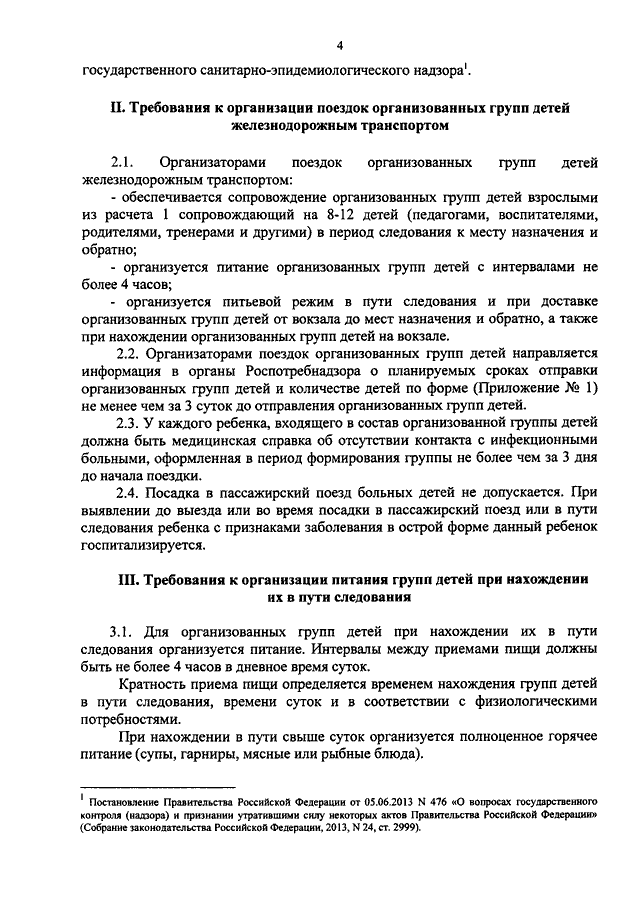 4

государственного санитарно-эпидемиологического надзора$^1$.

II. Требования к организации поездок организованных групп детей железнодорожным транспортом

2.1. Организаторами поездок организованных групп детей железнодорожным транспортом:

- обеспечивается сопровождение организованных групп детей взрослыми из расчета 1 сопровождающий на 8-12 детей (педагогами, воспитателями, родителями, тренерами и другими) в период следования к месту назначения и обратно;

- организуется питание организованных групп детей с интервалами не более 4 часов;

- организуется питьевой режим в пути следования и при доставке организованных групп детей от вокзала до мест назначения и обратно, а также при нахождении организованных групп детей на вокзале.

2.2. Организаторами поездок организованных групп детей направляется информация в органы Роспотребнадзора о планируемых сроках отправки организованных групп детей и количестве детей по форме (Приложение № 1) не менее чем за 3 суток до отправления организованных групп детей.

2.3. У каждого ребенка, входящего в состав организованной группы детей должна быть медицинская справка об отсутствии контакта с инфекционными больными, оформленная в период формирования группы не более чем за 3 дня до начала поездки.

2.4. Посадка в пассажирский поезд больных детей не допускается. При выявлении до выезда или во время посадки в пассажирский поезд или в пути следования ребенка с признаками заболевания в острой форме данный ребенок госпитализируется.

III. Требования к организации питания групп детей при нахождении их в пути следования

3.1. Для организованных групп детей при нахождении их в пути следования организуется питание. Интервалы между приемами пищи должны быть не более 4 часов в дневное время суток.

Кратность приема пищи определяется временем нахождения групп детей в пути следования, времени суток и в соответствии с физиологическими потребностями.

При нахождении в пути свыше суток организуется полноценное горячее питание (супы, гарниры, мясные или рыбные блюда).

$^1$ Постановление Правительства Российской Федерации от 05.06.2013 N 476 «О вопросах государственного контроля (надзора) и признании утратившими силу некоторых актов Правительства Российской Федерации» (Собрание законодательства Российской Федерации, 2013, N 24, ст. 2999).